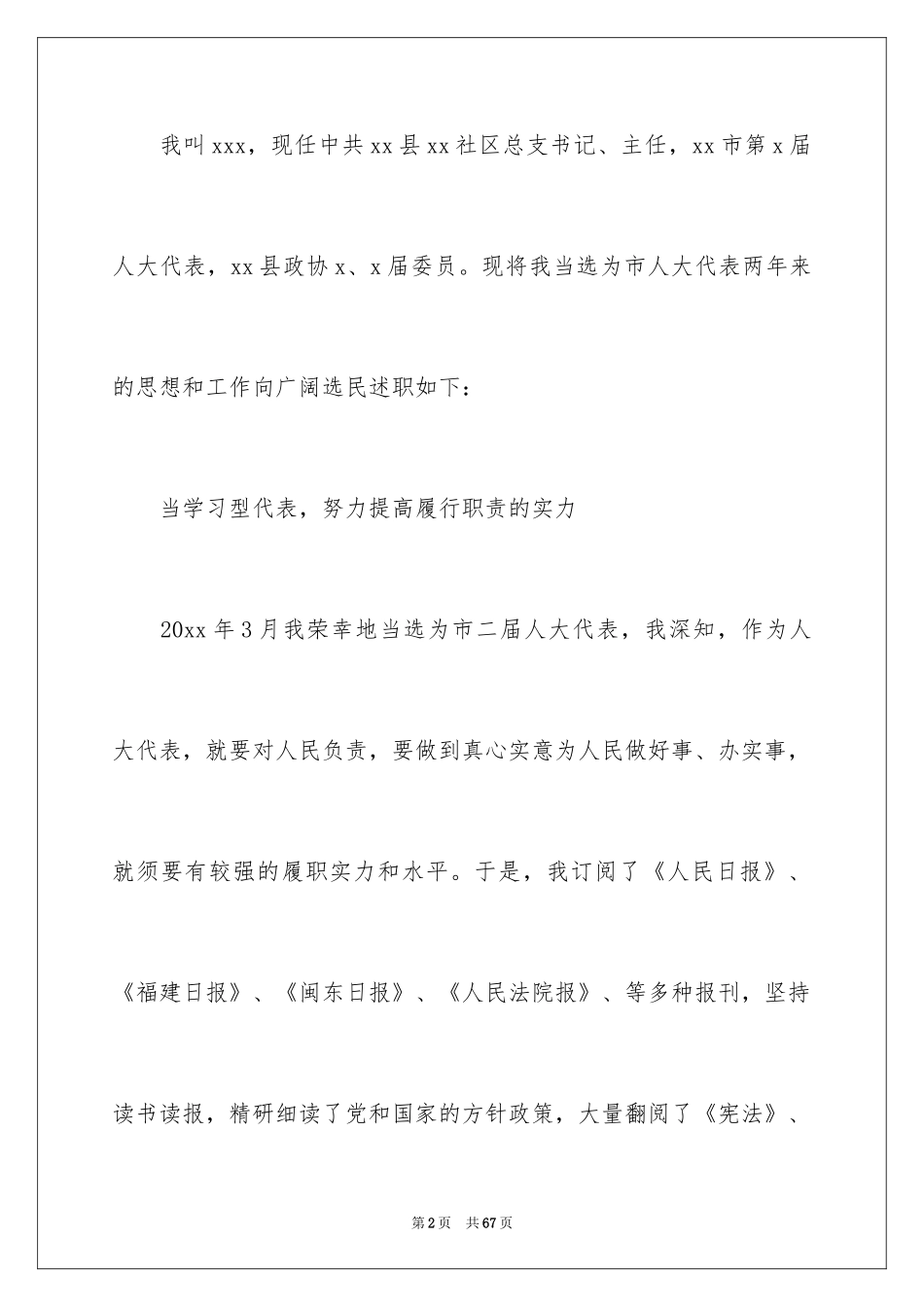 我叫xxx，现任中共xx县xx社区总支书记、主任，xx市第x届人大代表，xx县政协x、x届委员。现将我当选为市人大代表两年来的思想和工作向广阔选民述职如下：

当学习型代表，努力提高履行职责的实力

20xx年3月我荣幸地当选为市二届人大代表，我深知，作为人大代表，就要对人民负责，要做到真心实意为人民做好事、办实事，就须要有较强的履职实力和水平。于是，我订阅了《人民日报》、《福建日报》、《闽东日报》、《人民法院报》、等多种报刊，坚持读书读报，精研细读了党和国家的方针政策，大量翻阅了《宪法》、

第2页 共67页